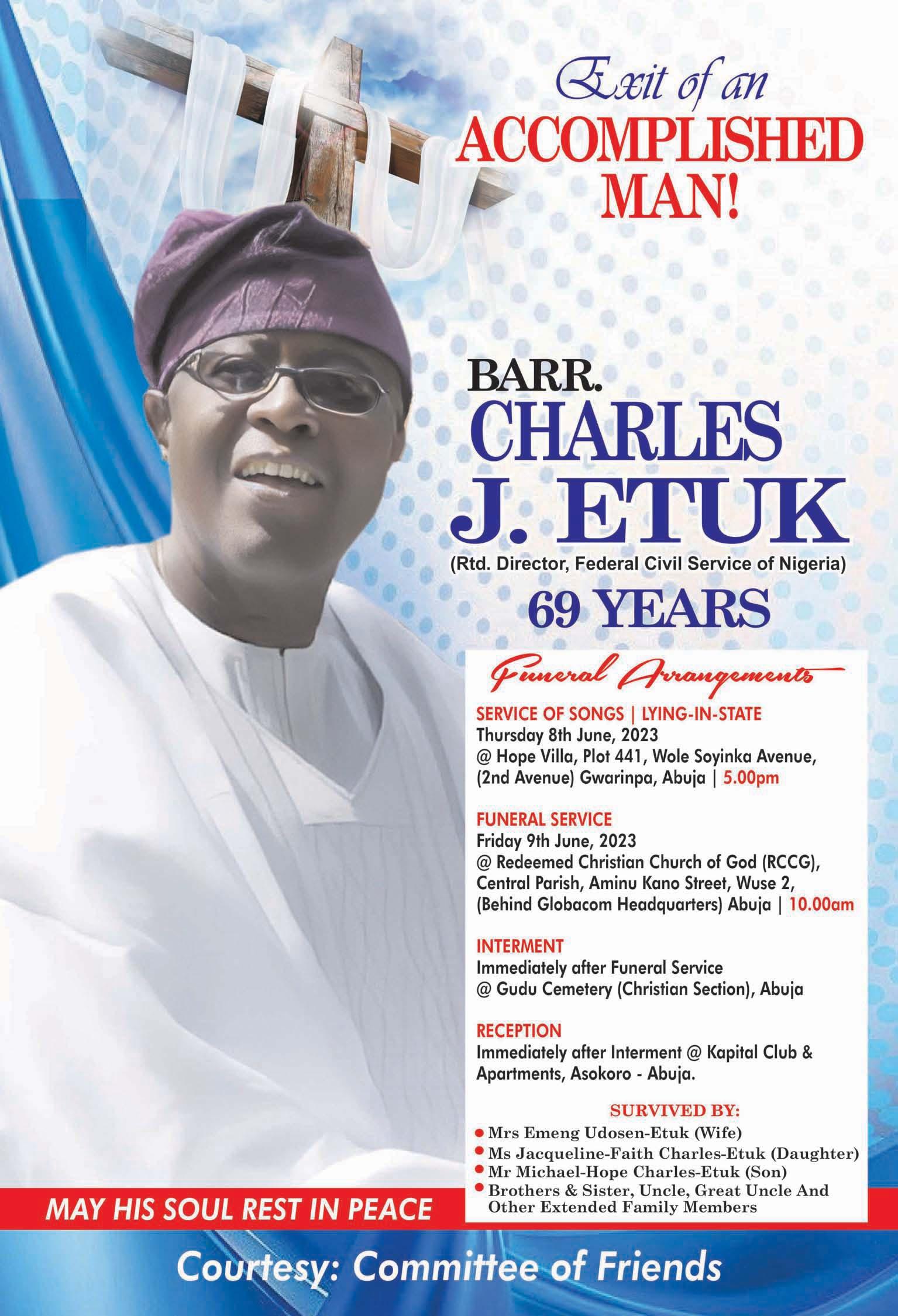 Exit of an
ACCOMPLISHED
MAN!

BARR.
CHARLES
J. ETUK
(Rtd. Director, Federal Civil Service of Nigeria)
69 YEARS

Funeral Arrangements

SERVICE OF SONGS | LYING-IN-STATE
Thursday 8th June, 2023
@ Hope Villa, Plot 441, Wole Soyinka Avenue, (2nd Avenue) Gwarinpa, Abuja | 5.00pm

FUNERAL SERVICE
Friday 9th June, 2023
@ Redeemed Christian Church of God (RCCG), Central Parish, Aminu Kano Street, Wuse 2, (Behind Globacom Headquarters) Abuja | 10.00am

INTERMENT
Immediately after Funeral Service
@ Gudu Cemetery (Christian Section), Abuja

RECEPTION
Immediately after Interment @ Kapital Club & Apartments, Asokoro - Abuja.

SURVIVED BY:
• Mrs Emeng Udosen-Etuk (Wife)
• Ms Jacqueline-Faith Charles-Etuk (Daughter)
• Mr Michael-Hope Charles-Etuk (Son)
• Brothers & Sister, Uncle, Great Uncle And Other Extended Family Members

MAY HIS SOUL REST IN PEACE

Courtesy: Committee of Friends